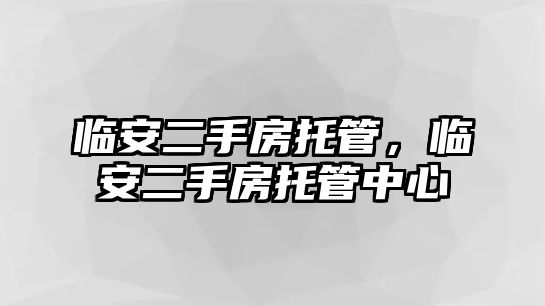 临安二手房托管，临安二手房托管中心